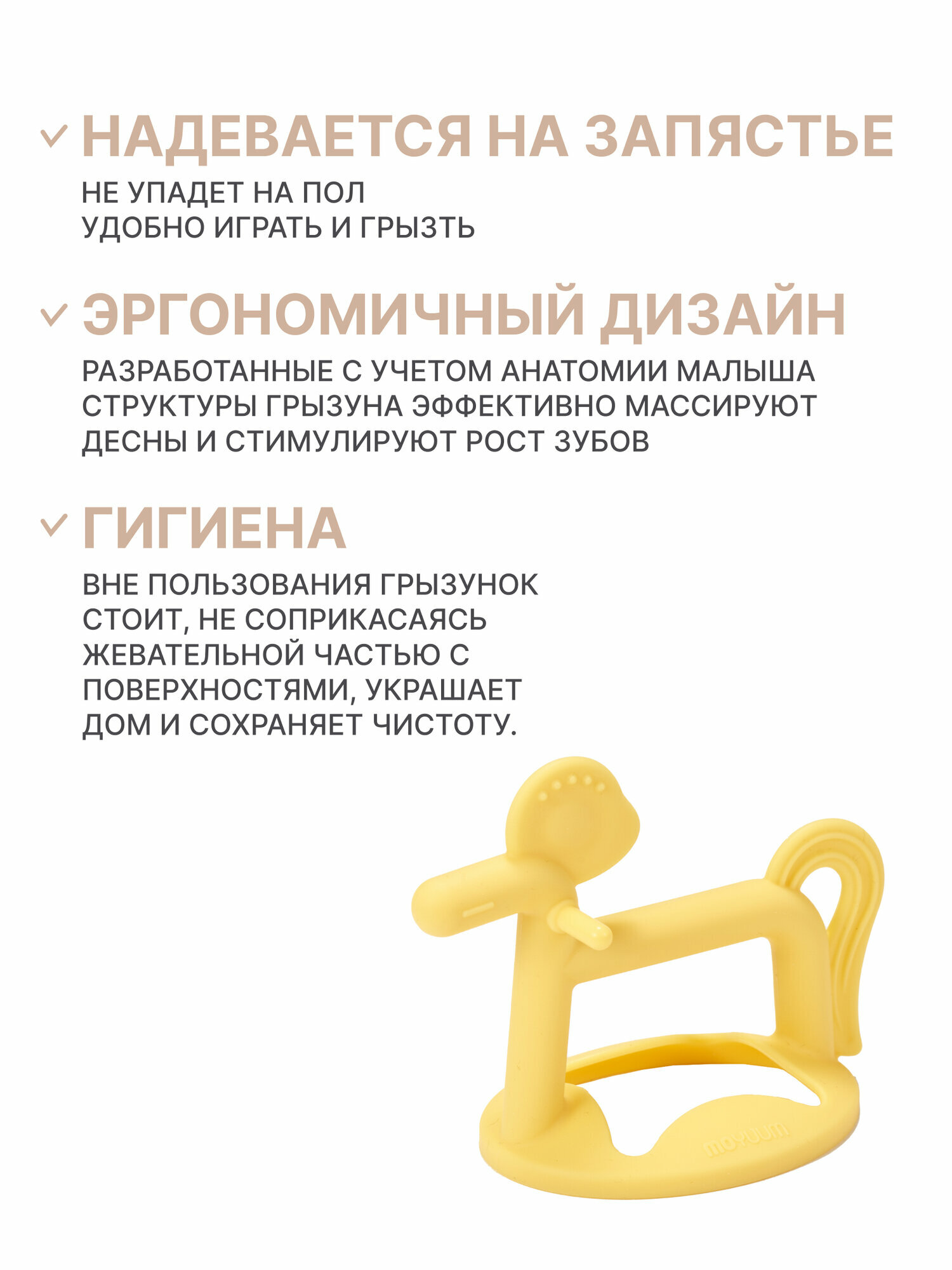 ✓ НАДЕВАЕТСЯ НА ЗАПЯСТЬЕ

НЕ УПАДЕТ НА ПОЛ
УДОБНО ИГРАТЬ И ГРЫЗТЬ

✓ ЭРГОНОМИЧНЫЙ ДИЗАЙН

РАЗРАБОТАННЫЕ С УЧЕТОМ АНАТОМИИ МАЛЫША СТРУКТУРЫ ГРЫЗУНА ЭФФЕКТИВНО МАССИРУЮТ ДЕСНЫ И СТИМУЛИРУЮТ РОСТ ЗУБОВ

✓ ГИГИЕНА

ВНЕ ПОЛЬЗОВАНИЯ ГРЫЗУНОК СТОИТ, НЕ СОПРИКАСАЯСЬ ЖЕВАТЕЛЬНОЙ ЧАСТЬЮ С ПОВЕРХНОСТЯМИ, УКРАШАЕТ ДОМ И СОХРАНЯЕТ ЧИСТОТУ.

moyuum